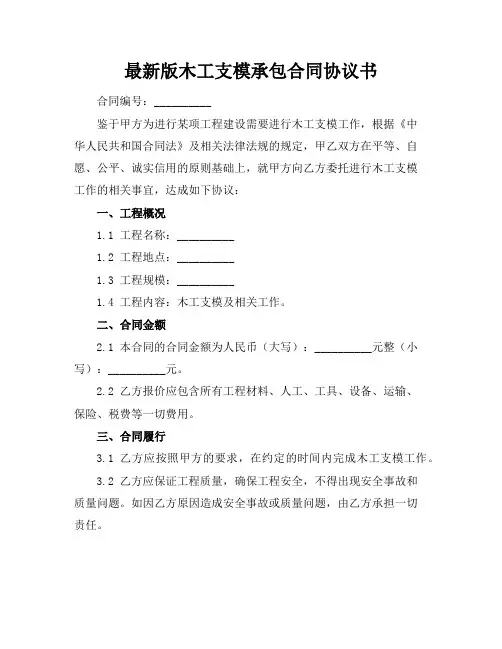 最新版木工支模承包合同协议书

合同编号：__________

鉴于甲方为进行某项工程建设需要进行木工支模工作，根据《中华人民共和国合同法》及相关法律法规的规定，甲乙双方在平等、自愿、公平、诚实信用的原则基础上，就甲方向乙方委托进行木工支模工作的相关事宜，达成如下协议：

一、工程概况

1.1 工程名称：__________

1.2 工程地点：__________

1.3 工程规模：__________

1.4 工程内容：木工支模及相关工作。

二、合同金额

2.1 本合同的合同金额为人民币（大写）：__________元整（小写）：__________元。

2.2 乙方报价应包含所有工程材料、人工、工具、设备、运输、保险、税费等一切费用。

三、合同履行

3.1 乙方应按照甲方的要求，在约定的时间内完成木工支模工作。

3.2 乙方应保证工程质量，确保工程安全，不得出现安全事故和质量问题。如因乙方原因造成安全事故或质量问题，由乙方承担一切责任。